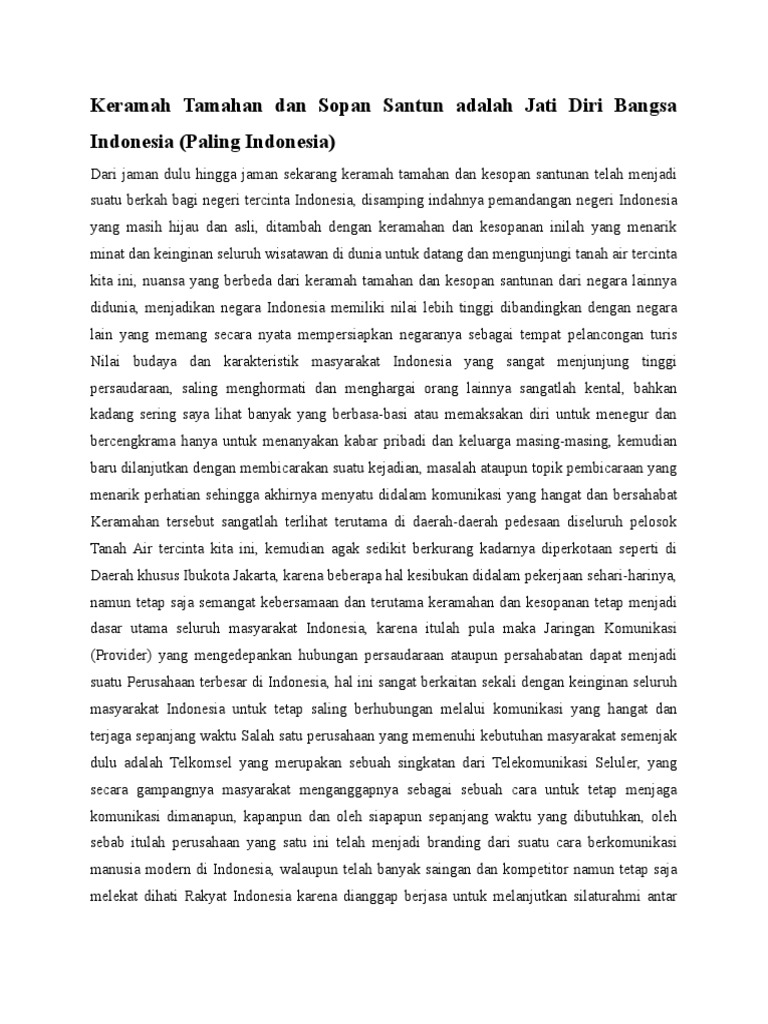 Keramah Tamahan dan Sopan Santun adalah Jati Diri Bangsa Indonesia (Paling Indonesia)

Dari jaman dulu hingga jaman sekarang keramah tamahan dan kesopan santunan telah menjadi suatu berkah bagi negeri tercinta Indonesia, disamping indahnya pemandangan negeri Indonesia yang masih hijau dan asli, ditambah dengan keramahan dan kesopanan inilah yang menarik minat dan keinginan seluruh wisatawan di dunia untuk datang dan mengunjungi tanah air tercinta kita ini, nuansa yang berbeda dari keramah tamahan dan kesopan santunan dari negara lainnya didunia, menjadikan negara Indonesia memiliki nilai lebih tinggi dibandingkan dengan negara lain yang memang secara nyata mempersiapkan negaranya sebagai tempat pelancongan turis Nilai budaya dan karakteristik masyarakat Indonesia yang sangat menjunjung tinggi persaudaraan, saling menghormati dan menghargai orang lainnya sangatlah kental, bahkan kadang sering saya lihat banyak yang berbasa-basi atau memaksakan diri untuk menegur dan bercengkrama hanya untuk menanyakan kabar pribadi dan keluarga masing-masing, kemudian baru dilanjutkan dengan membicarakan suatu kejadian, masalah ataupun topik pembicaraan yang menarik perhatian sehingga akhirnya menyatu didalam komunikasi yang hangat dan bersahabat Keramahan tersebut sangatlah terlihat terutama di daerah-daerah pedesaan diseluruh pelosok Tanah Air tercinta kita ini, kemudian agak sedikit berkurang kadarnya diperkotaan seperti di Daerah khusus Ibukota Jakarta, karena beberapa hal kesibukan didalam pekerjaan sehari-harinya, namun tetap saja semangat kebersamaan dan terutama keramahan dan kesopanan tetap menjadi dasar utama seluruh masyarakat Indonesia, karena itulah pula maka Jaringan Komunikasi (Provider) yang mengedepankan hubungan persaudaraan ataupun persahabatan dapat menjadi suatu Perusahaan terbesar di Indonesia, hal ini sangat berkaitan sekali dengan keinginan seluruh masyarakat Indonesia untuk tetap saling berhubungan melalui komunikasi yang hangat dan terjaga sepanjang waktu Salah satu perusahaan yang memenuhi kebutuhan masyarakat semenjak dulu adalah Telkomsel yang merupakan sebuah singkatan dari Telekomunikasi Seluler, yang secara gampangnya masyarakat menganggapnya sebagai sebuah cara untuk tetap menjaga komunikasi dimanapun, kapanpun dan oleh siapapun sepanjang waktu yang dibutuhkan, oleh sebab itulah perusahaan yang satu ini telah menjadi branding dari suatu cara berkomunikasi manusia modern di Indonesia, walaupun telah banyak saingan dan kompetitor namun tetap saja melekat dihati Rakyat Indonesia karena dianggap berjasa untuk melanjutkan silaturahmi antar